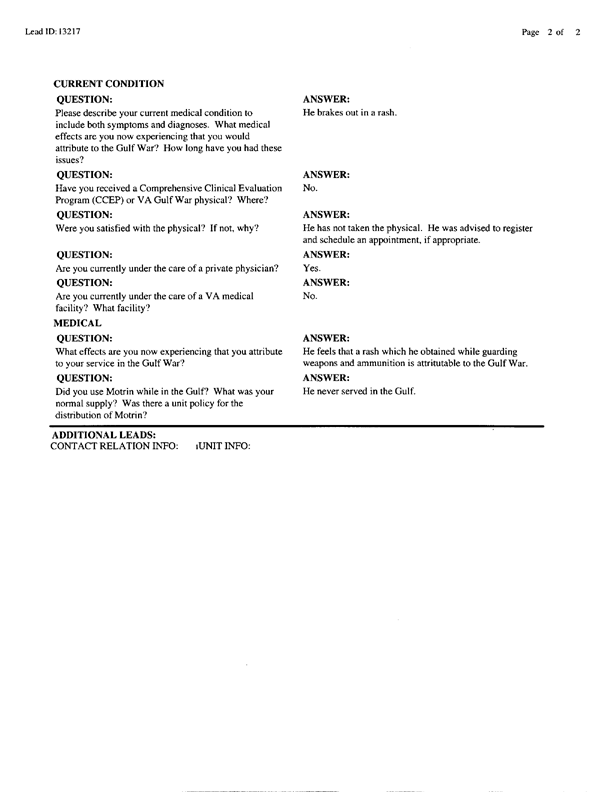 Lead ID: 13217

Page 2 of 2

CURRENT CONDITION

QUESTION:
Please describe your current medical condition to include both symptoms and diagnoses. What medical effects are you now experiencing that you would attribute to the Gulf War? How long have you had these issues?

ANSWER:
He brakes out in a rash.

QUESTION:
Have you received a Comprehensive Clinical Evaluation Program (CCEP) or VA Gulf War physical? Where?

ANSWER:
No.

QUESTION:
Were you satisfied with the physical? If not, why?

ANSWER:
He has not taken the physical. He was advised to register and schedule an appointment, if appropriate.

QUESTION:
Are you currently under the care of a private physician?

ANSWER:
Yes.

QUESTION:
Are you currently under the care of a VA medical facility? What facility?

ANSWER:
No.

MEDICAL

QUESTION:
What effects are you now experiencing that you attribute to your service in the Gulf War?

ANSWER:
He feels that a rash which he obtained while guarding weapons and ammunition is attritutable to the Gulf War.

QUESTION:
Did you use Motrin while in the Gulf? What was your normal supply? Was there a unit policy for the distribution of Motrin?

ANSWER:
He never served in the Gulf.

ADDITIONAL LEADS:
CONTACT RELATION INFO: UNIT INFO: